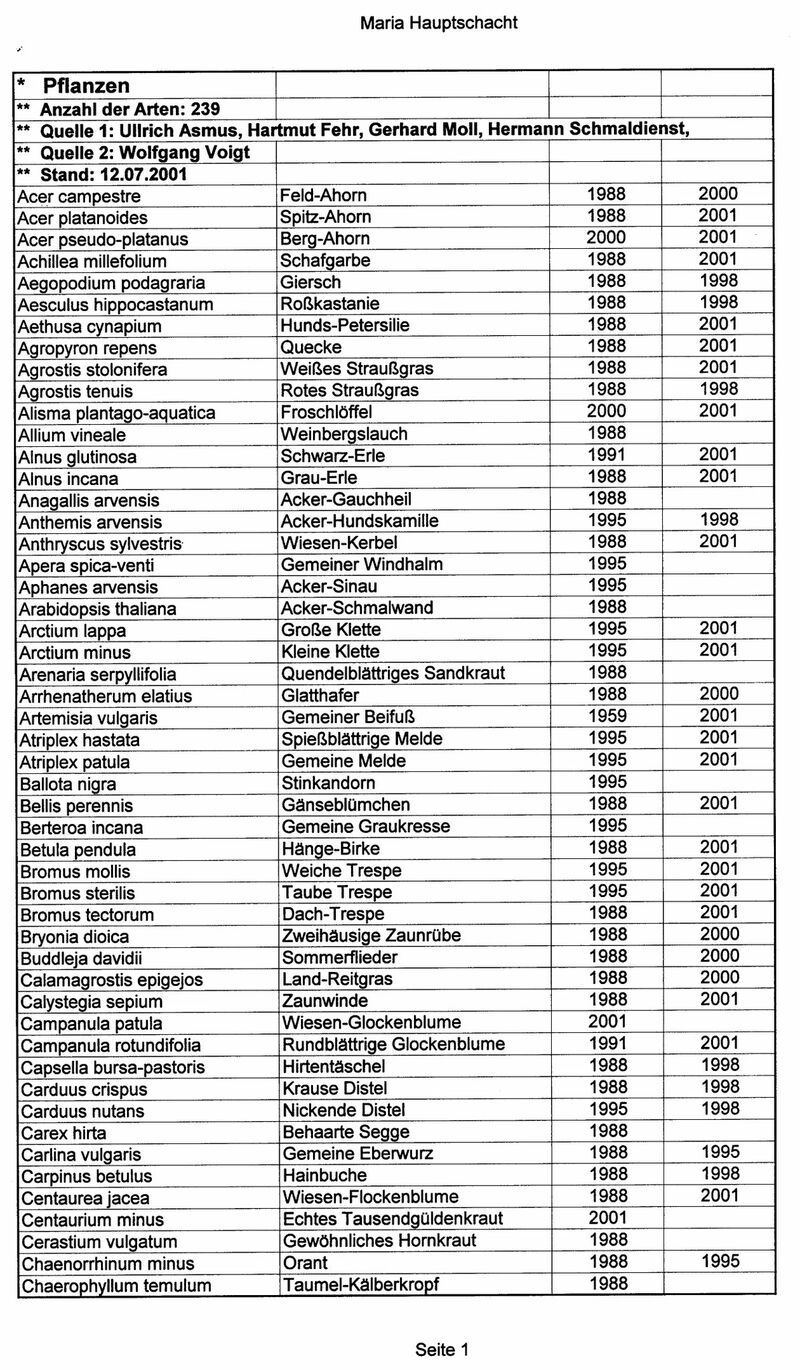 Maria Hauptschacht

| * Pflanzen | | | |
|---|---|---|---|
| ** Anzahl der Arten: 239 | | | |
| ** Quelle 1: Ullrich Asmus, Hartmut Fehr, Gerhard Moll, Hermann Schmaldienst, | | | |
| ** Quelle 2: Wolfgang Voigt | | | |
| ** Stand: 12.07.2001 | | | |
| Acer campestre | Feld-Ahorn | 1988 | 2000 |
| Acer platanoides | Spitz-Ahorn | 1988 | 2001 |
| Acer pseudo-platanus | Berg-Ahorn | 2000 | 2001 |
| Achillea millefolium | Schafgarbe | 1988 | 2001 |
| Aegopodium podagraria | Giersch | 1988 | 1998 |
| Aesculus hippocastanum | Roßkastanie | 1988 | 1998 |
| Aethusa cynapium | Hunds-Petersilie | 1988 | 2001 |
| Agropyron repens | Quecke | 1988 | 2001 |
| Agrostis stolonifera | Weißes Straußgras | 1988 | 2001 |
| Agrostis tenuis | Rotes Straußgras | 1988 | 1998 |
| Alisma plantago-aquatica | Froschlöffel | 2000 | 2001 |
| Allium vineale | Weinbergslauch | 1988 | |
| Alnus glutinosa | Schwarz-Erle | 1991 | 2001 |
| Alnus incana | Grau-Erle | 1988 | 2001 |
| Anagallis arvensis | Acker-Gauchheil | 1988 | |
| Anthemis arvensis | Acker-Hundskamille | 1995 | 1998 |
| Anthryscus sylvestris | Wiesen-Kerbel | 1988 | 2001 |
| Apera spica-venti | Gemeiner Windhalm | 1995 | |
| Aphanes arvensis | Acker-Sinau | 1995 | |
| Arabidopsis thaliana | Acker-Schmalwand | 1988 | |
| Arctium lappa | Große Klette | 1995 | 2001 |
| Arctium minus | Kleine Klette | 1995 | 2001 |
| Arenaria serpyllifolia | Quendelblättriges Sandkraut | 1988 | |
| Arrhenatherum elatius | Glatthafer | 1988 | 2000 |
| Artemisia vulgaris | Gemeiner Beifuß | 1959 | 2001 |
| Atriplex hastata | Spießblättrige Melde | 1995 | 2001 |
| Atriplex patula | Gemeine Melde | 1995 | 2001 |
| Ballota nigra | Stinkandorn | 1995 | |
| Bellis perennis | Gänseblümchen | 1988 | 2001 |
| Berteroa incana | Gemeine Graukresse | 1995 | |
| Betula pendula | Hänge-Birke | 1988 | 2001 |
| Bromus mollis | Weiche Trespe | 1995 | 2001 |
| Bromus sterilis | Taube Trespe | 1995 | 2001 |
| Bromus tectorum | Dach-Trespe | 1988 | 2001 |
| Bryonia dioica | Zweihäusige Zaunrübe | 1988 | 2000 |
| Buddleja davidii | Sommerflieder | 1988 | 2000 |
| Calamagrostis epigejos | Land-Reitgras | 1988 | 2000 |
| Calystegia sepium | Zaunwinde | 1988 | 2001 |
| Campanula patula | Wiesen-Glockenblume | 2001 | |
| Campanula rotundifolia | Rundblättrige Glockenblume | 1991 | 2001 |
| Capsella bursa-pastoris | Hirtentäschel | 1988 | 1998 |
| Carduus crispus | Krause Distel | 1988 | 1998 |
| Carduus nutans | Nickende Distel | 1995 | 1998 |
| Carex hirta | Behaarte Segge | 1988 | |
| Carlina vulgaris | Gemeine Eberwurz | 1988 | 1995 |
| Carpinus betulus | Hainbuche | 1988 | 1998 |
| Centaurea jacea | Wiesen-Flockenblume | 1988 | 2001 |
| Centaurium minus | Echtes Tausendgüldenkraut | 2001 | |
| Cerastium vulgatum | Gewöhnliches Hornkraut | 1988 | |
| Chaenorrhinum minus | Orant | 1988 | 1995 |
| Chaerophyllum temulum | Taumel-Kälberkropf | 1988 | |

Seite 1